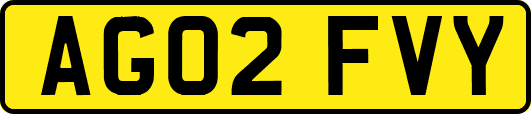 AG02 FVY